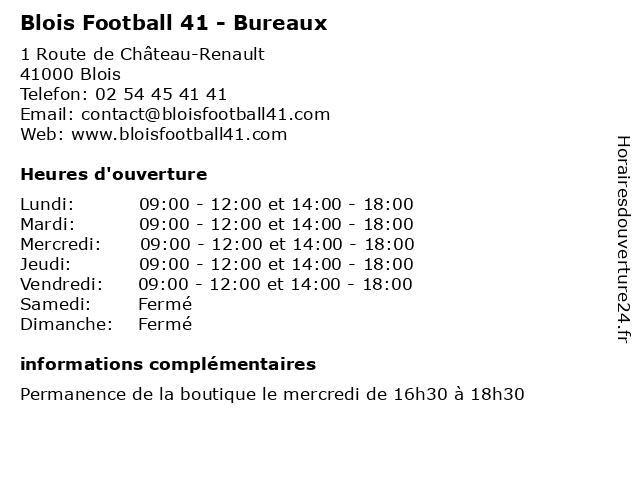 Blois Football 41 - Bureaux

1 Route de Château-Renault
41000 Blois
Telefon: 02 54 45 41 41
Email: contact@bloisfootball41.com
Web: www.bloisfootball41.com

Heures d'ouverture

Lundi: 09:00 - 12:00 et 14:00 - 18:00
Mardi: 09:00 - 12:00 et 14:00 - 18:00
Mercredi: 09:00 - 12:00 et 14:00 - 18:00
Jeudi: 09:00 - 12:00 et 14:00 - 18:00
Vendredi: 09:00 - 12:00 et 14:00 - 18:00
Samedi: Fermé
Dimanche: Fermé

informations complémentaires

Permanence de la boutique le mercredi de 16h30 à 18h30

Horairesdouverture24.fr